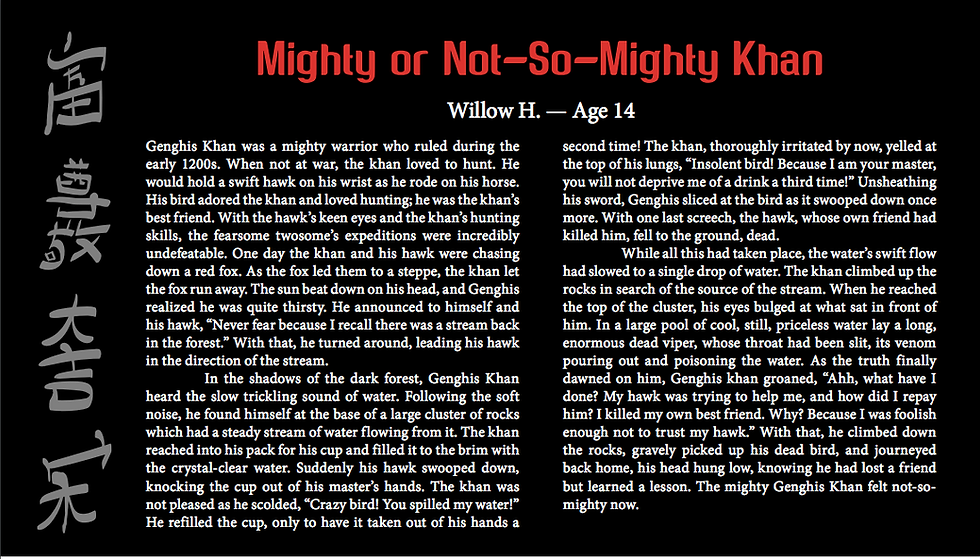 Mighty or Not-So-Mighty Khan

Willow H. — Age 14

Genghis Khan was a mighty warrior who ruled during the early 1200s. When not at war, the khan loved to hunt. He would hold a swift hawk on his wrist as he rode on his horse. His bird adored the khan and loved hunting; he was the khan's best friend. With the hawk's keen eyes and the khan's hunting skills, the fearsome twosome's expeditions were incredibly undefeatable. One day the khan and his hawk were chasing down a red fox. As the fox led them to a steppe, the khan let the fox run away. The sun beat down on his head, and Genghis realized he was quite thirsty. He announced to himself and his hawk, "Never fear because I recall there was a stream back in the forest." With that, he turned around, leading his hawk in the direction of the stream.

In the shadows of the dark forest, Genghis Khan heard the slow trickling sound of water. Following the soft noise, he found himself at the base of a large cluster of rocks which had a steady stream of water flowing from it. The khan reached into his pack for his cup and filled it to the brim with the crystal-clear water. Suddenly his hawk swooped down, knocking the cup out of his master's hands. The khan was not pleased as he scolded, "Crazy bird! You spilled my water!" He refilled the cup, only to have it taken out of his hands a second time! The khan, thoroughly irritated by now, yelled at the top of his lungs, "Insolent bird! Because I am your master, you will not deprive me of a drink a third time!" Unsheathing his sword, Genghis sliced at the bird as it swooped down once more. With one last screech, the hawk, whose own friend had killed him, fell to the ground, dead.

While all this had taken place, the water's swift flow had slowed to a single drop of water. The khan climbed up the rocks in search of the source of the stream. When he reached the top of the cluster, his eyes bulged at what sat in front of him. In a large pool of cool, still, priceless water lay a long, enormous dead viper, whose throat had been slit, its venom pouring out and poisoning the water. As the truth finally dawned on him, Genghis khan groaned, "Ahh, what have I done? My hawk was trying to help me, and how did I repay him? I killed my own best friend. Why? Because I was foolish enough not to trust my hawk." With that, he climbed down the rocks, gravely picked up his dead bird, and journeyed back home, his head hung low, knowing he had lost a friend but learned a lesson. The mighty Genghis Khan felt not-so-mighty now.